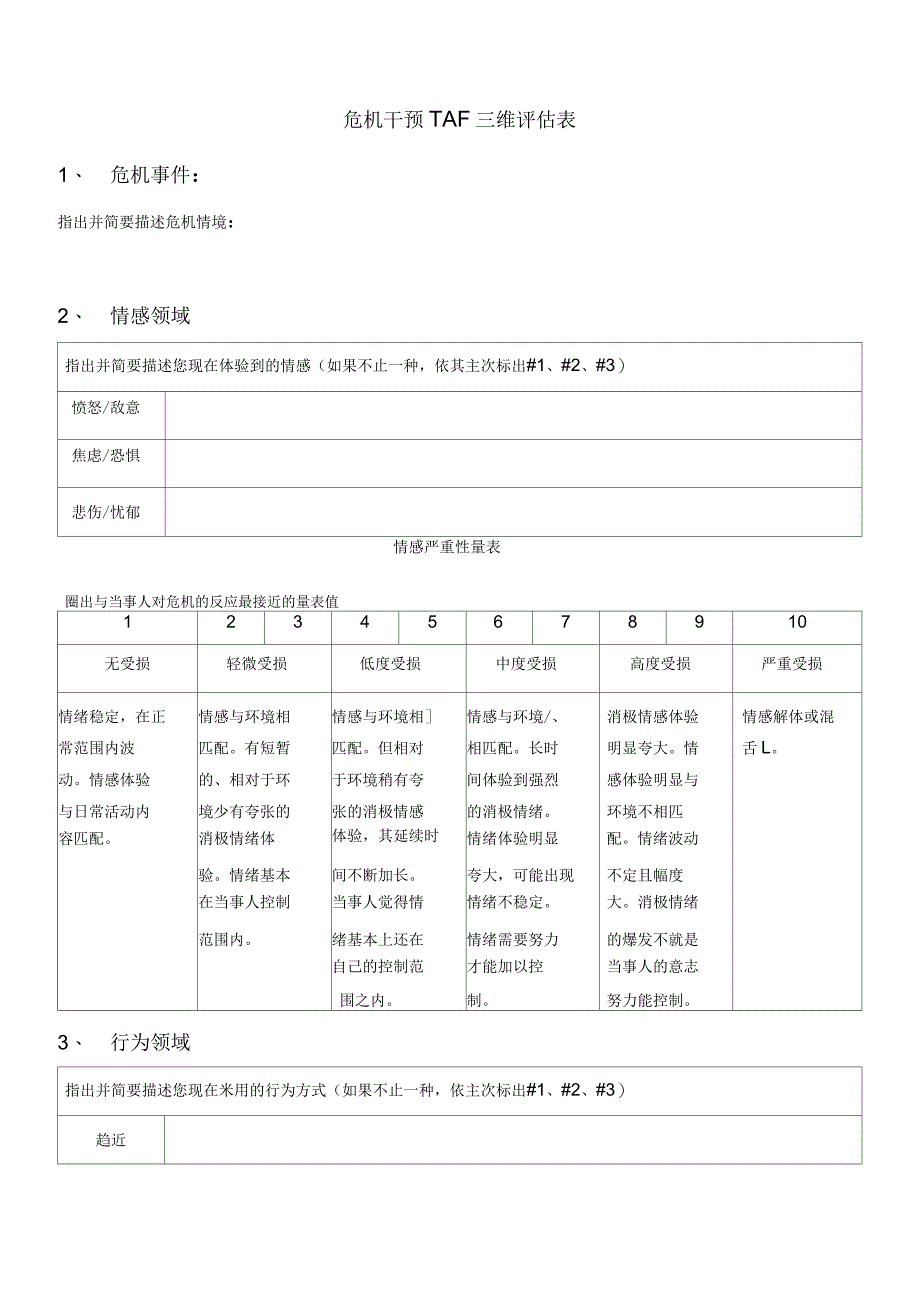 危机干预TAF三维评估表

1、 危机事件：

指出并简要描述危机情境：

2、 情感领域

| 指出并简要描述您现在体验到的情感（如果不止一种，依其主次标出#1、#2、#3） | |
|---|---|
| 愤怒/敌意 | |
| 焦虑/恐惧 | |
| 悲伤/忧郁 | |

情感严重性量表

圈出与当事人对危机的反应最接近的量表值

| 1 | 2 | 3 | 4 | 5 | 6 | 7 | 8 | 9 | 10 |
|---|---|---|---|---|---|---|---|---|---|
| 无受损 | 轻微受损 | | 低度受损 | | 中度受损 | | 高度受损 | | 严重受损 |
| 情绪稳定，在正常范围内波动。情感体验与日常活动内容匹配。 | 情感与环境相匹配。有短暂的、相对于环境少有夸张的消极情绪体验。情绪基本在当事人控制范围内。 | | 情感与环境相］匹配。但相对于环境稍有夸张的消极情感体验，其延续时间不断加长。当事人觉得情绪基本上还在自己的控制范围之内。 | | 情感与环境/、相匹配。长时间体验到强烈的消极情绪。情绪体验明显夸大，可能出现情绪不稳定。情绪需要努力才能加以控制。 | | 消极情感体验明显夸大。情感体验明显与环境不相匹配。情绪波动不定且幅度大。消极情绪的爆发不就是当事人的意志努力能控制。 | | 情感解体或混舌L。 |

3、 行为领域

| 指出并简要描述您现在米用的行为方式（如果不止一种，依主次标出#1、#2、#3） | |
|---|---|
| 趋近 | |